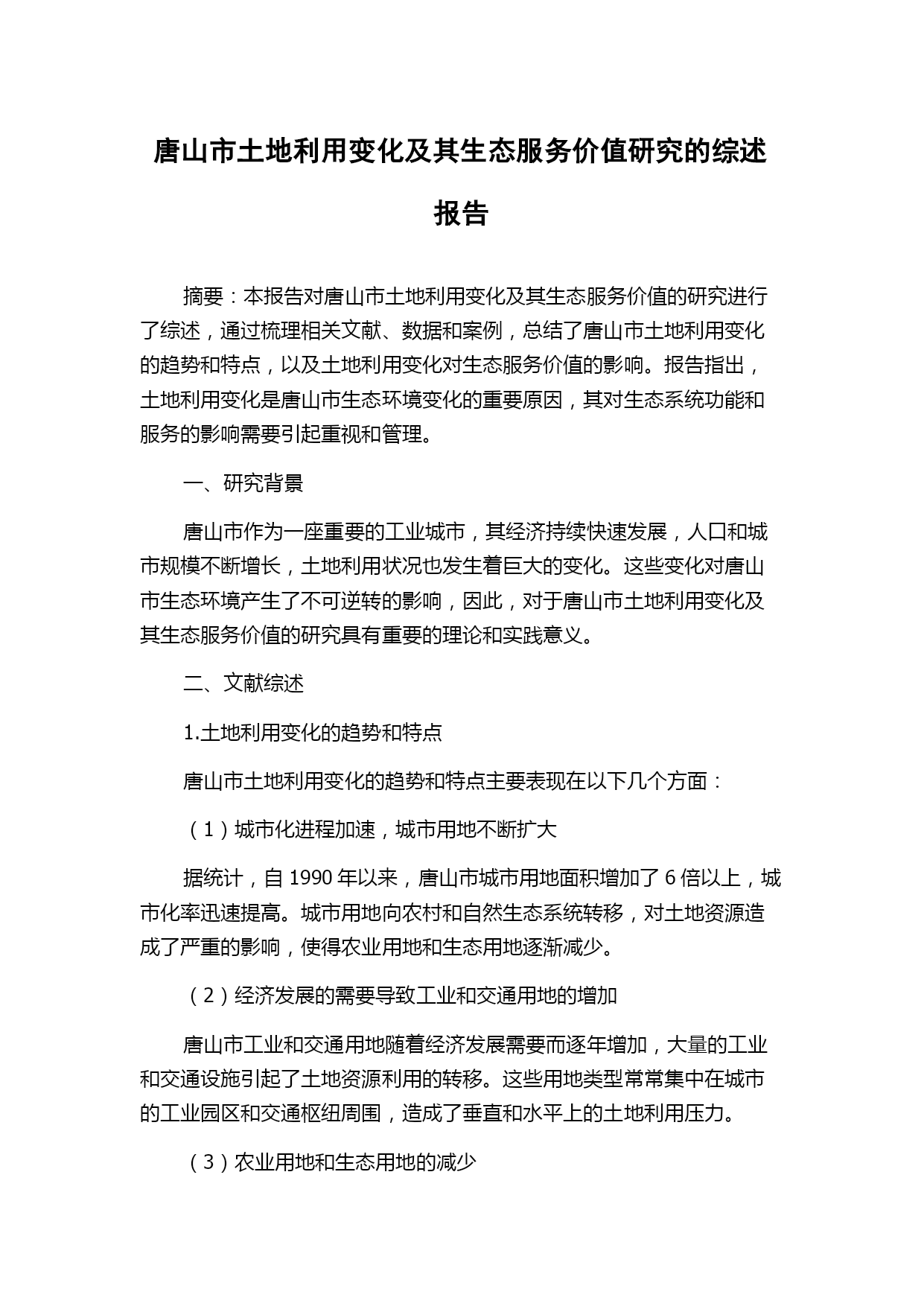 唐山市土地利用变化及其生态服务价值研究的综述报告

摘要：本报告对唐山市土地利用变化及其生态服务价值的研究进行了综述，通过梳理相关文献、数据和案例，总结了唐山市土地利用变化的趋势和特点，以及土地利用变化对生态服务价值的影响。报告指出，土地利用变化是唐山市生态环境变化的重要原因，其对生态系统功能和服务的影响需要引起重视和管理。

一、研究背景

唐山市作为一座重要的工业城市，其经济持续快速发展，人口和城市规模不断增长，土地利用状况也发生着巨大的变化。这些变化对唐山市生态环境产生了不可逆转的影响，因此，对于唐山市土地利用变化及其生态服务价值的研究具有重要的理论和实践意义。

二、文献综述

1.土地利用变化的趋势和特点

唐山市土地利用变化的趋势和特点主要表现在以下几个方面：

（1）城市化进程加速，城市用地不断扩大

据统计，自 1990 年以来，唐山市城市用地面积增加了 6 倍以上，城市化率迅速提高。城市用地向农村和自然生态系统转移，对土地资源造成了严重的影响，使得农业用地和生态用地逐渐减少。

（2）经济发展的需要导致工业和交通用地的增加

唐山市工业和交通用地随着经济发展需要而逐年增加，大量的工业和交通设施引起了土地资源利用的转移。这些用地类型常常集中在城市的工业园区和交通枢纽周围，造成了垂直和水平上的土地利用压力。

（3）农业用地和生态用地的减少